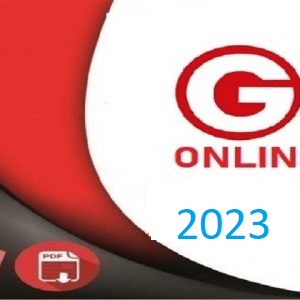 G
ONLIN
2023
PDF